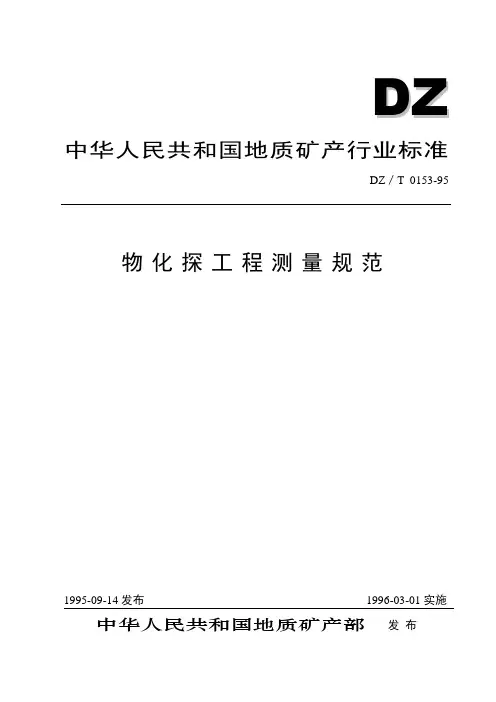 DZ

中华人民共和国地质矿产行业标准

DZ / T 0153-95

物化探工程测量规范

1995-09-14 发布

1996-03-01 实施

中华人民共和国地质矿产部 发布